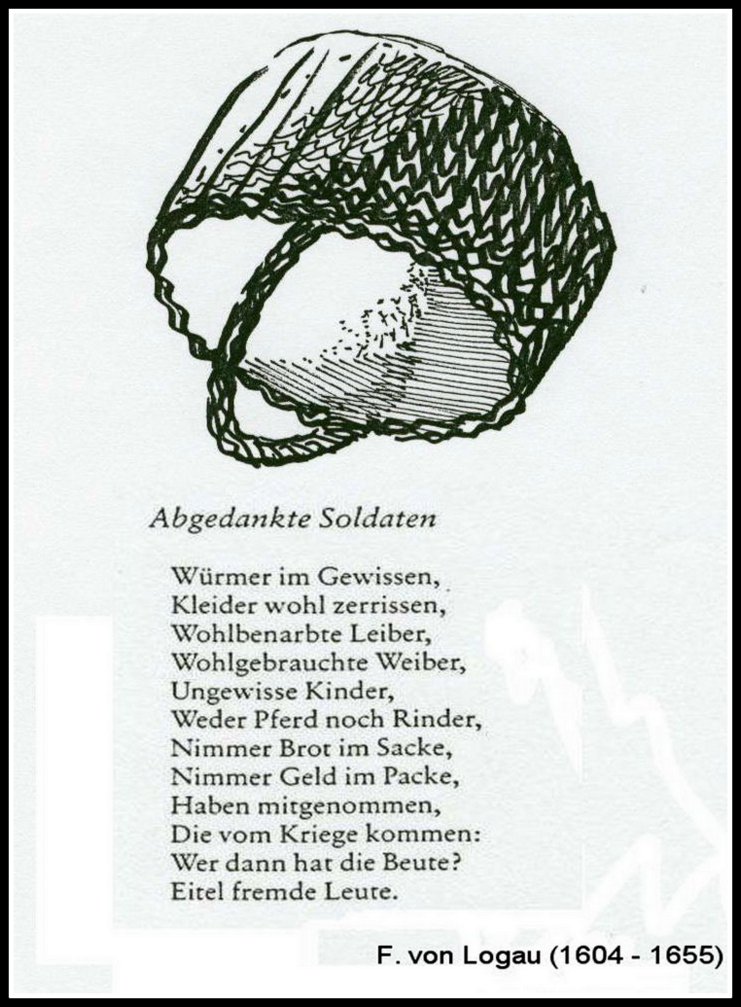 Abgedankte Soldaten

Würmer im Gewissen,
Kleider wohl zerrissen,
Wohlbenarbte Leiber,
Wohlgebrauchte Weiber,
Ungewisse Kinder,
Weder Pferd noch Rinder,
Nimmer Brot im Sacke,
Nimmer Geld im Packe,
Haben mitgenommen,
Die vom Kriege kommen:
Wer dann hat die Beute?
Eitel fremde Leute.

F. von Logau (1604 - 1655)